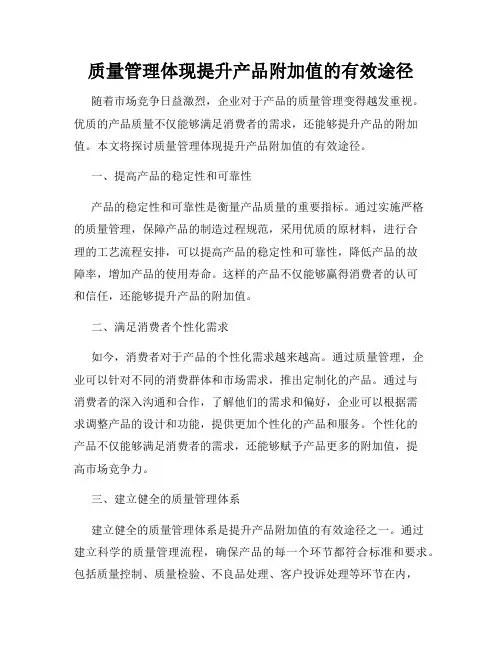 质量管理体现提升产品附加值的有效途径

随着市场竞争日益激烈，企业对于产品的质量管理变得越发重视。优质的产品质量不仅能够满足消费者的需求，还能够提升产品的附加值。本文将探讨质量管理体现提升产品附加值的有效途径。

一、提高产品的稳定性和可靠性

产品的稳定性和可靠性是衡量产品质量的重要指标。通过实施严格的质量管理，保障产品的制造过程规范，采用优质的原材料，进行合理的工艺流程安排，可以提高产品的稳定性和可靠性，降低产品的故障率，增加产品的使用寿命。这样的产品不仅能够赢得消费者的认可和信任，还能够提升产品的附加值。

二、满足消费者个性化需求

如今，消费者对于产品的个性化需求越来越高。通过质量管理，企业可以针对不同的消费群体和市场需求，推出定制化的产品。通过与消费者的深入沟通和合作，了解他们的需求和偏好，企业可以根据需求调整产品的设计和功能，提供更加个性化的产品和服务。个性化的产品不仅能够满足消费者的需求，还能够赋予产品更多的附加值，提高市场竞争力。

三、建立健全的质量管理体系

建立健全的质量管理体系是提升产品附加值的有效途径之一。通过建立科学的质量管理流程，确保产品的每一个环节都符合标准和要求。包括质量控制、质量检验、不良品处理、客户投诉处理等环节在内，